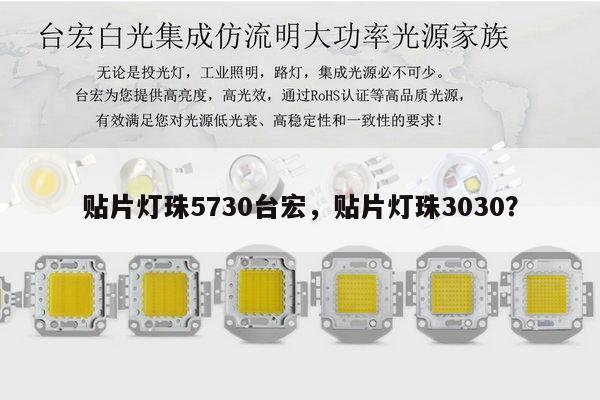 台宏白光集成仿流明大功率光源家族

无论是投光灯，工业照明，路灯，集成光源必不可少。
台宏为您提供高亮度，高光效，通过RoHS认证等高品质光源，
有效满足您对光源低光衰、高稳定性和一致性的要求！

贴片灯珠5730台宏，贴片灯珠3030?